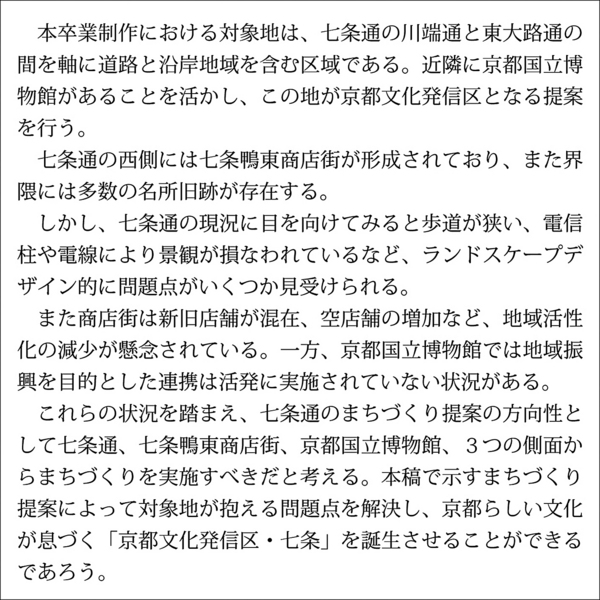 本卒業制作における対象地は、七条通の川端通と東大路通の間を軸に道路と沿岸地域を含む区域である。近隣に京都国立博物館があることを活かし、この地が京都文化発信区となる提案を行う。

七条通の西側には七条鴨東商店街が形成されており、また界隈には多数の名所旧跡が存在する。

しかし、七条通の現況に目を向けてみると歩道が狭い、電信柱や電線により景観が損なわれているなど、ランドスケープデザイン的に問題点がいくつか見受けられる。

また商店街は新旧店舗が混在、空店舗の増加など、地域活性化の減少が懸念されている。一方、京都国立博物館では地域振興を目的とした連携は活発に実施されていない状況がある。

これらの状況を踏まえ、七条通のまちづくり提案の方向性として七条通、七条鴨東商店街、京都国立博物館、３つの側面からまちづくりを実施すべきだと考える。本稿で示すまちづくり提案によって対象地が抱える問題点を解決し、京都らしい文化が息づく「京都文化発信区・七条」を誕生させることができるであろう。